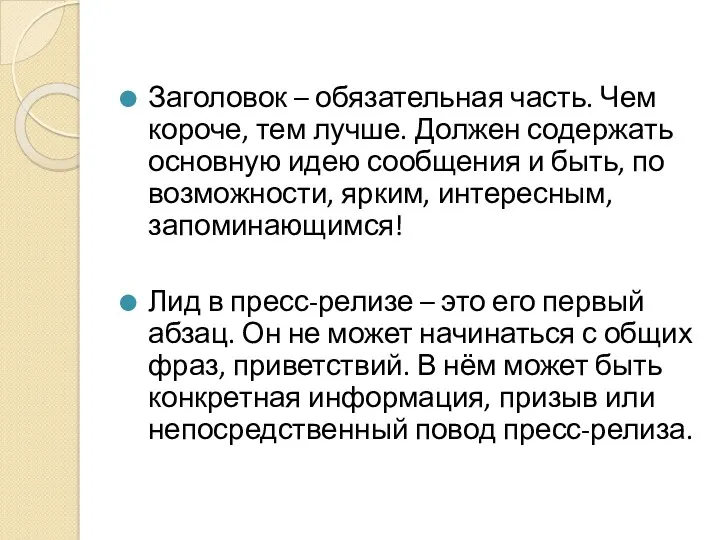 Заголовок – обязательная часть. Чем короче, тем лучше. Должен содержать основную идею сообщения и быть, по возможности, ярким, интересным, запоминающимся!

Лид в пресс-релизе – это его первый абзац. Он не может начинаться с общих фраз, приветствий. В нём может быть конкретная информация, призыв или непосредственный повод пресс-релиза.